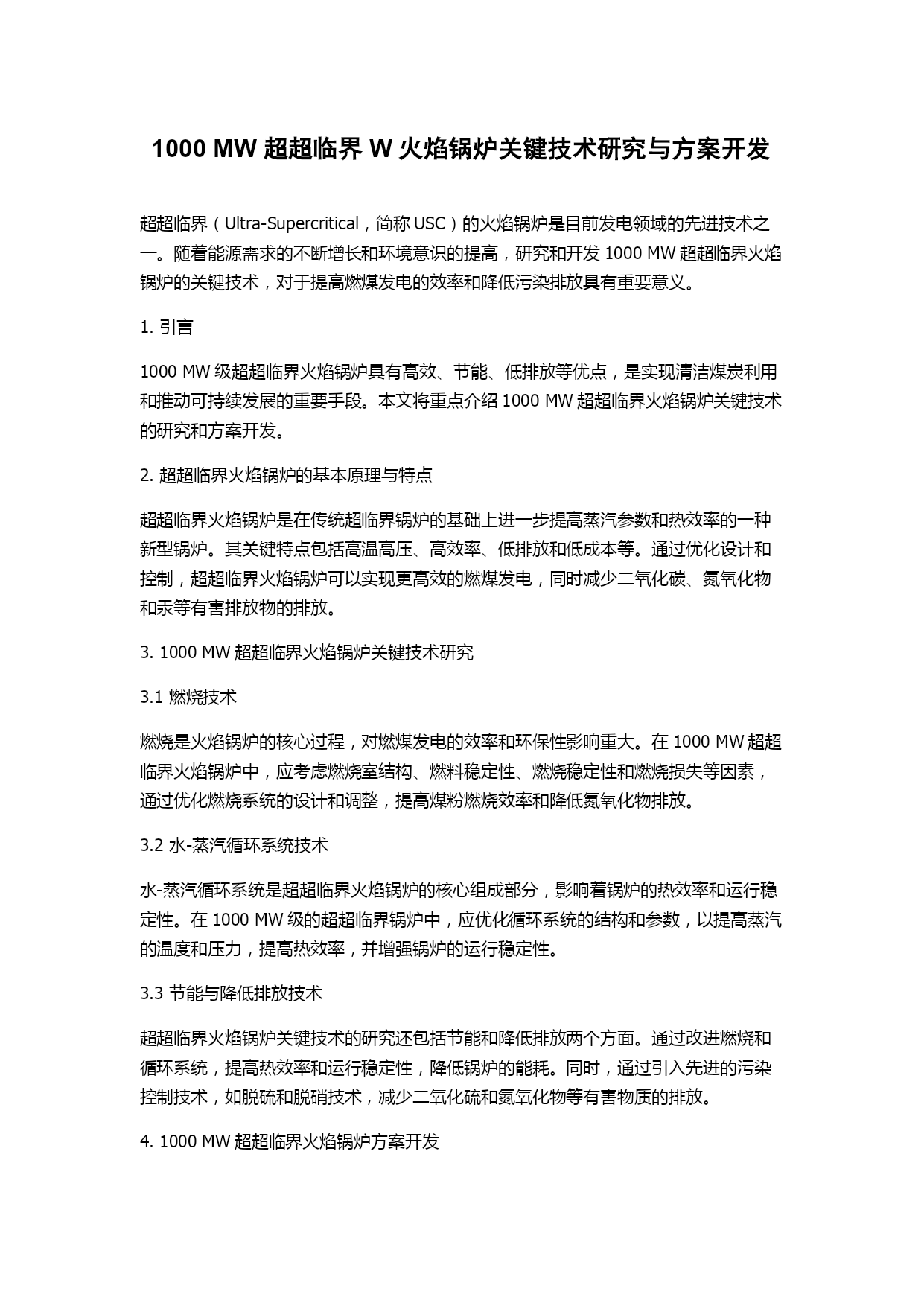 1000 MW 超超临界 W 火焰锅炉关键技术研究与方案开发

超超临界（Ultra-Supercritical，简称 USC）的火焰锅炉是目前发电领域的先进技术之一。随着能源需求的不断增长和环境意识的提高，研究和开发 1000 MW 超超临界火焰锅炉的关键技术，对于提高燃煤发电的效率和降低污染排放具有重要意义。

1. 引言

1000 MW 级超超临界火焰锅炉具有高效、节能、低排放等优点，是实现清洁煤炭利用和推动可持续发展的重要手段。本文将重点介绍 1000 MW 超超临界火焰锅炉关键技术的研究和方案开发。

2. 超超临界火焰锅炉的基本原理与特点

超超临界火焰锅炉是在传统超临界锅炉的基础上进一步提高蒸汽参数和热效率的一种新型锅炉。其关键特点包括高温高压、高效率、低排放和低成本等。通过优化设计和控制，超超临界火焰锅炉可以实现更高效的燃煤发电，同时减少二氧化碳、氮氧化物和汞等有害排放物的排放。

3. 1000 MW 超超临界火焰锅炉关键技术研究

3.1 燃烧技术

燃烧是火焰锅炉的核心过程，对燃煤发电的效率和环保性影响重大。在 1000 MW 超超临界火焰锅炉中，应考虑燃烧室结构、燃料稳定性、燃烧稳定性和燃烧损失等因素，通过优化燃烧系统的设计和调整，提高煤粉燃烧效率和降低氮氧化物排放。

3.2 水-蒸汽循环系统技术

水-蒸汽循环系统是超超临界火焰锅炉的核心组成部分，影响着锅炉的热效率和运行稳定性。在 1000 MW 级的超超临界锅炉中，应优化循环系统的结构和参数，以提高蒸汽的温度和压力，提高热效率，并增强锅炉的运行稳定性。

3.3 节能与降低排放技术

超超临界火焰锅炉关键技术的研究还包括节能和降低排放两个方面。通过改进燃烧和循环系统，提高热效率和运行稳定性，降低锅炉的能耗。同时，通过引入先进的污染控制技术，如脱硫和脱硝技术，减少二氧化硫和氮氧化物等有害物质的排放。

4. 1000 MW 超超临界火焰锅炉方案开发